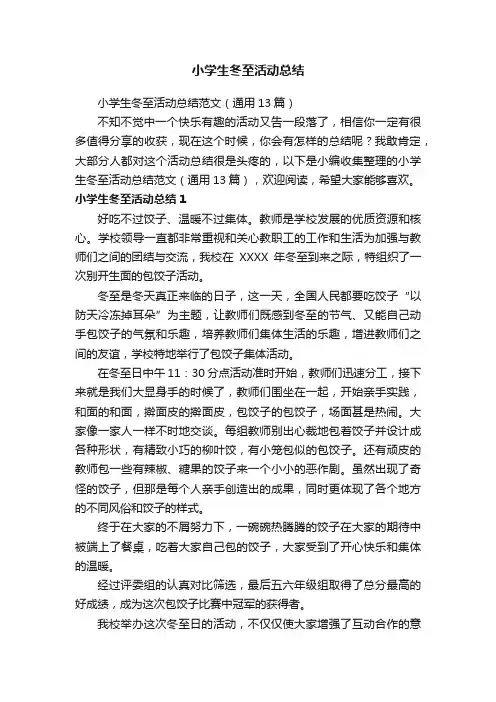 小学生冬至活动总结

小学生冬至活动总结范文（通用13篇）

不知不觉中一个快乐有趣的活动又告一段落了，相信你一定有很多值得分享的收获，现在这个时候，你会有怎样的总结呢？我敢肯定，大部分人都对这个活动总结很是头疼的，以下是小编收集整理的小学生冬至活动总结范文（通用13篇），欢迎阅读，希望大家能够喜欢。

小学生冬至活动总结1

好吃不过饺子、温暖不过集体。教师是学校发展的优质资源和核心。学校领导一直都非常重视和关心教职工的工作和生活为加强与教师们之间的团结与交流，我校在 XXXX 年冬至到来之际，特组织了一次别开生面的包饺子活动。

冬至是冬天真正来临的日子，这一天，全国人民都要吃饺子“以防天冷冻掉耳朵”为主题，让教师们既感到冬至的节气、又能自己动手包饺子的气氛和乐趣，培养教师们集体生活的乐趣，增进教师们之间的友谊，学校特地举行了包饺子集体活动。

在冬至日中午11：30分点活动准时开始，教师们迅速分工，接下来就是我们大显身手的时候了，教师们围坐在一起，开始亲手实践，和面的和面，擀面皮的擀面皮，包饺子的包饺子，场面甚是热闹。大家像一家人一样不时地交谈。每组教师别出心裁地包着饺子并设计成各种形状，有精致小巧的柳叶饺，有小笼包似的包饺子。还有顽皮的教师包一些有辣椒、糖果的饺子来一个小小的恶作剧。虽然出现了奇怪的饺子，但那是每个人亲手创造出的成果，同时更体现了各个地方的不同风俗和饺子的样式。

终于在大家的不屑努力下，一碗碗热腾腾的饺子在大家的期待中被端上了餐桌，吃着大家自己包的饺子，大家受到了开心快乐和集体的温暖。

经过评委组的认真对比筛选，最后五六年级组取得了总分最高的好成绩，成为这次包饺子比赛中冠军的获得者。

我校举办这次冬至日的活动，不仅仅使大家增强了互动合作的意